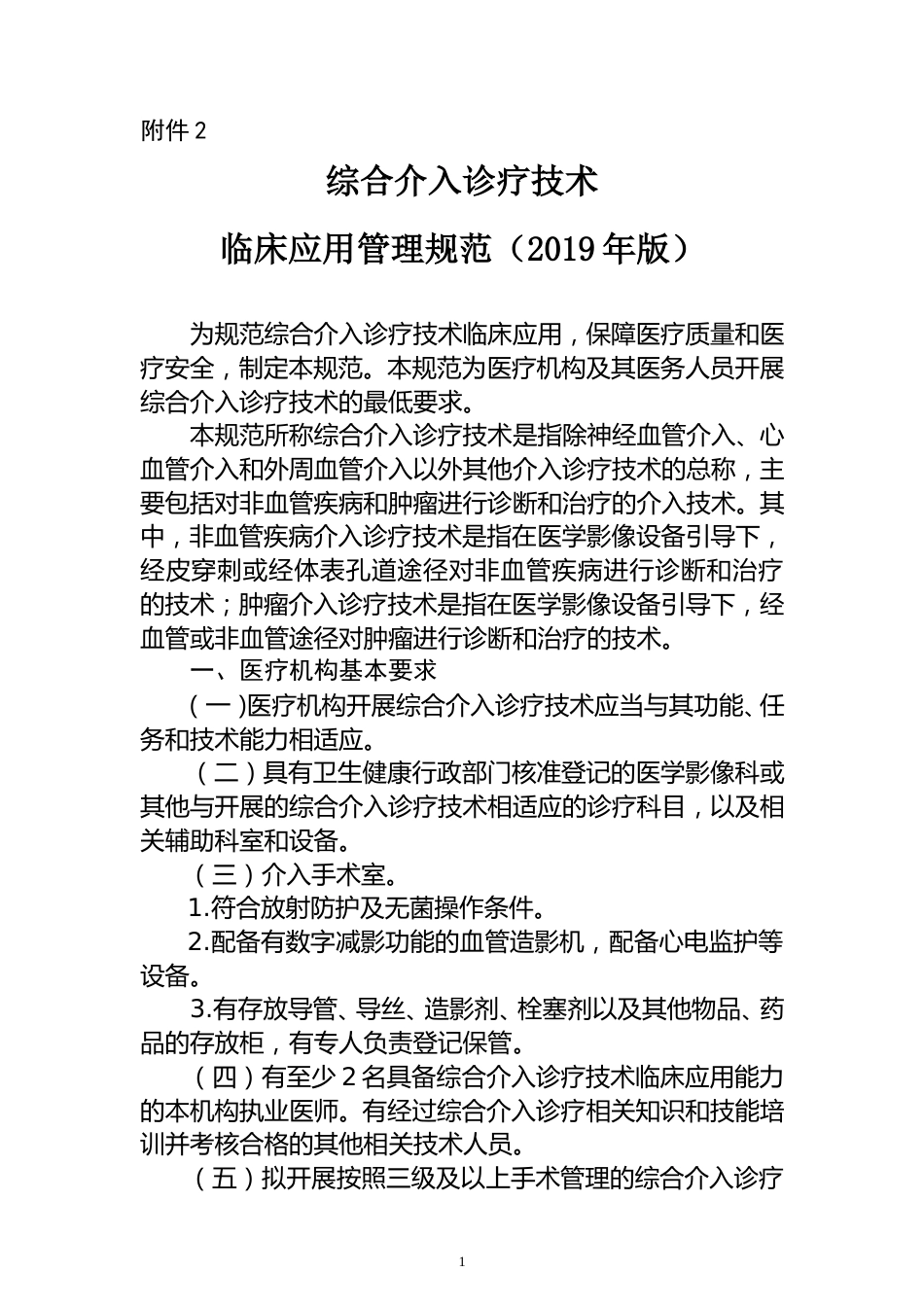 附件 2

综合介入诊疗技术

临床应用管理规范（2019 年版）

为规范综合介入诊疗技术临床应用，保障医疗质量和医疗安全，制定本规范。本规范为医疗机构及其医务人员开展综合介入诊疗技术的最低要求。

本规范所称综合介入诊疗技术是指除神经血管介入、心血管介入和外周血管介入以外其他介入诊疗技术的总称，主要包括对非血管疾病和肿瘤进行诊断和治疗的介入技术。其中，非血管疾病介入诊疗技术是指在医学影像设备引导下，经皮穿刺或经体表孔道途径对非血管疾病进行诊断和治疗的技术；肿瘤介入诊疗技术是指在医学影像设备引导下，经血管或非血管途径对肿瘤进行诊断和治疗的技术。

一、医疗机构基本要求

（一）医疗机构开展综合介入诊疗技术应当与其功能、任务和技术能力相适应。

（二）具有卫生健康行政部门核准登记的医学影像科或其他与开展的综合介入诊疗技术相适应的诊疗科目，以及相关辅助科室和设备。

（三）介入手术室。

1.符合放射防护及无菌操作条件。

2.配备有数字减影功能的血管造影机，配备心电监护等设备。

3.有存放导管、导丝、造影剂、栓塞剂以及其他物品、药品的存放柜，有专人负责登记保管。

（四）有至少 2 名具备综合介入诊疗技术临床应用能力的本机构执业医师。有经过综合介入诊疗相关知识和技能培训并考核合格的其他相关技术人员。

（五）拟开展按照三级及以上手术管理的综合介入诊疗

1